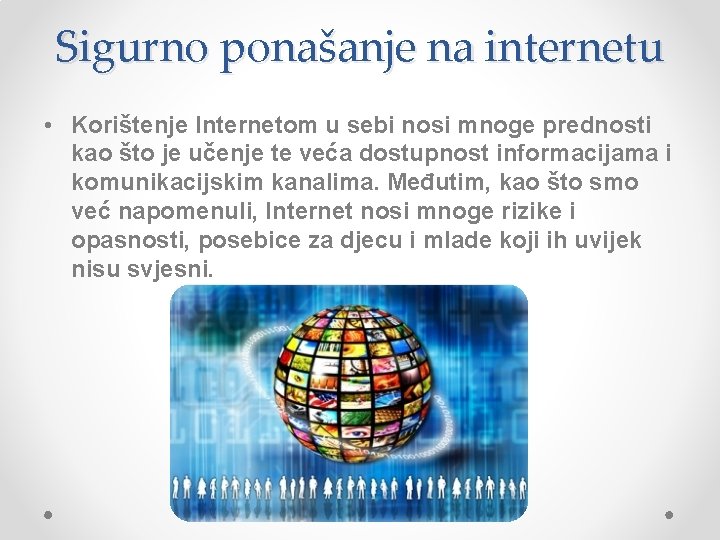 Sigurno ponašanje na internetu

• Korištenje Internetom u sebi nosi mnoge prednosti kao što je učenje te veća dostupnost informacijama i komunikacijskim kanalima. Međutim, kao što smo već napomenuli, Internet nosi mnoge rizike i opasnosti, posebice za djecu i mlade koji ih uvijek nisu svjesni.